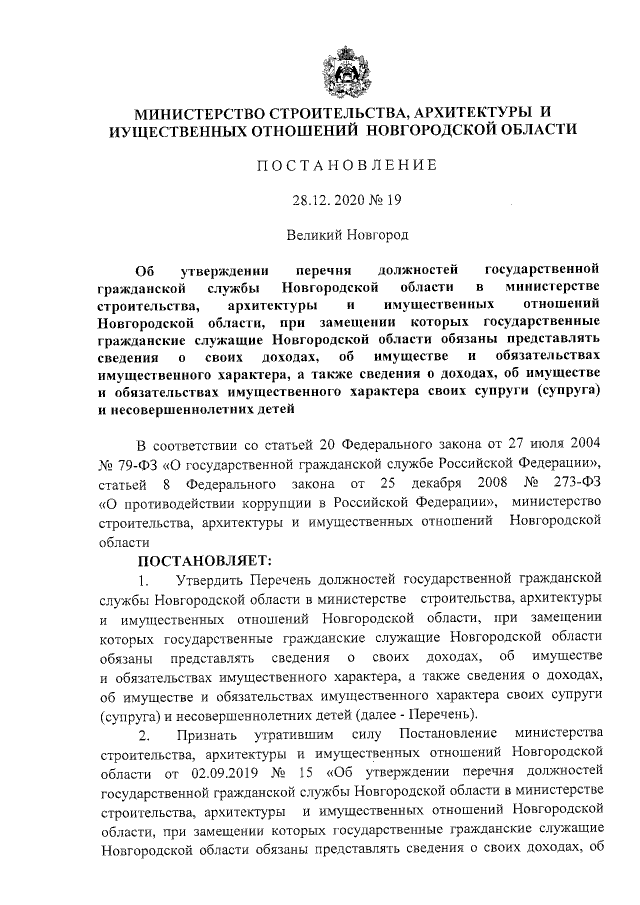 МИНИСТЕРСТВО СТРОИТЕЛЬСТВА, АРХИТЕКТУРЫ И ИМУЩЕСТВЕННЫХ ОТНОШЕНИЙ НОВГОРОДСКОЙ ОБЛАСТИ

ПОСТАНОВЛЕНИЕ

28.12. 2020 № 19

Великий Новгород

Об утверждении перечня должностей государственной гражданской службы Новгородской области в министерстве строительства, архитектуры и имущественных отношений Новгородской области, при замещении которых государственные гражданские служащие Новгородской области обязаны представлять сведения о своих доходах, об имуществе и обязательствах имущественного характера, а также сведения о доходах, об имуществе и обязательствах имущественного характера своих супруги (супруга) и несовершеннолетних детей

В соответствии со статьей 20 Федерального закона от 27 июля 2004 № 79-ФЗ «О государственной гражданской службе Российской Федерации», статьей 8 Федерального закона от 25 декабря 2008 № 273-ФЗ «О противодействии коррупции в Российской Федерации», министерство строительства, архитектуры и имущественных отношений Новгородской области

ПОСТАНОВЛЯЕТ:

1. Утвердить Перечень должностей государственной гражданской службы Новгородской области в министерстве строительства, архитектуры и имущественных отношений Новгородской области, при замещении которых государственные гражданские служащие Новгородской области обязаны представлять сведения о своих доходах, об имуществе и обязательствах имущественного характера, а также сведения о доходах, об имуществе и обязательствах имущественного характера своих супруги (супруга) и несовершеннолетних детей (далее - Перечень).

2. Признать утратившим силу Постановление министерства строительства, архитектуры и имущественных отношений Новгородской области от 02.09.2019 № 15 «Об утверждении перечня должностей государственной гражданской службы Новгородской области в министерстве строительства, архитектуры и имущественных отношений Новгородской области, при замещении которых государственные гражданские служащие Новгородской области обязаны представлять сведения о своих доходах, об